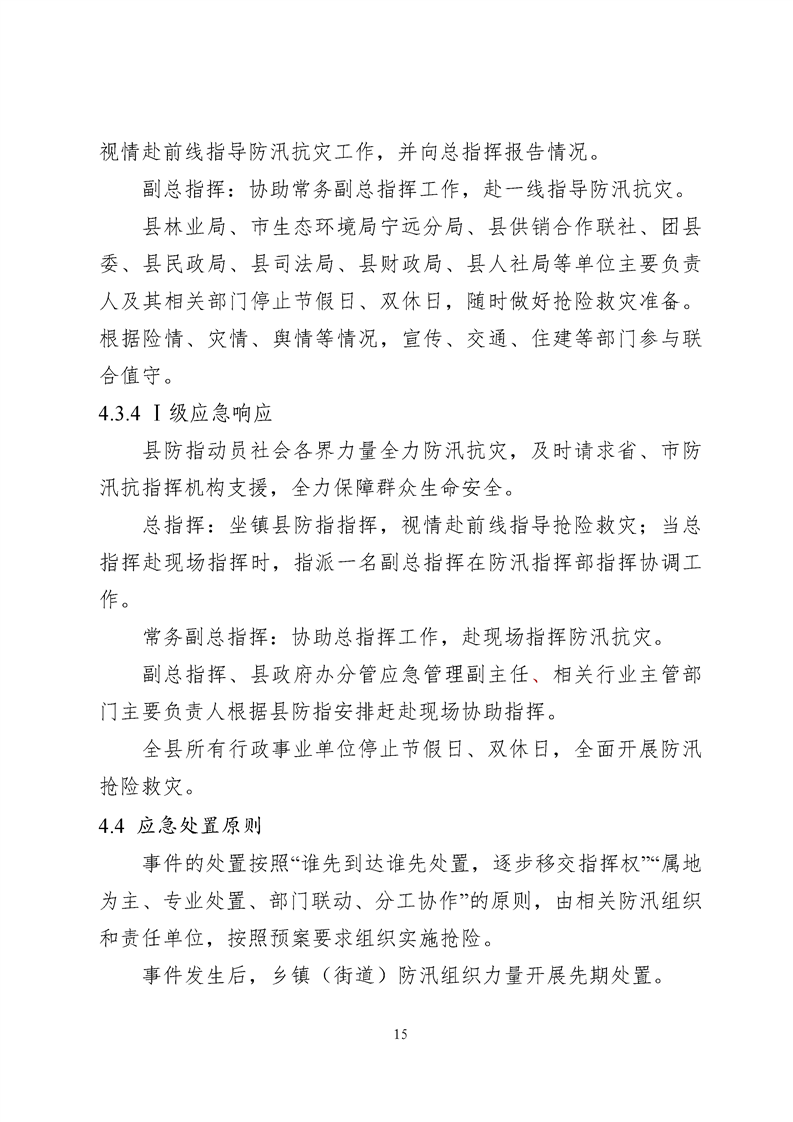 视情赴前线指导防汛抗灾工作，并向总指挥报告情况。

副总指挥：协助常务副总指挥工作，赴一线指导防汛抗灾。

县林业局、市生态环境局宁远分局、县供销合作联社、团县委、县民政局、县司法局、县财政局、县人社局等单位主要负责人及其相关部门停止节假日、双休日，随时做好抢险救灾准备。根据险情、灾情、舆情等情况，宣传、交通、住建等部门参与联合值守。

4.3.4 Ⅰ级应急响应

县防指动员社会各界力量全力防汛抗灾，及时请求省、市防汛抗指挥机构支援，全力保障群众生命安全。

总指挥：坐镇县防指指挥，视情赴前线指导抢险救灾；当总指挥赴现场指挥时，指派一名副总指挥在防汛指挥部指挥协调工作。

常务副总指挥：协助总指挥工作，赴现场指挥防汛抗灾。

副总指挥、县政府办分管应急管理副主任、相关行业主管部门主要负责人根据县防指安排赶赴现场协助指挥。

全县所有行政事业单位停止节假日、双休日，全面开展防汛抢险救灾。

4.4 应急处置原则

事件的处置按照“谁先到达谁先处置，逐步移交指挥权”“属地为主、专业处置、部门联动、分工协作”的原则，由相关防汛组织和责任单位，按照预案要求组织实施抢险。

事件发生后，乡镇（街道）防汛组织力量开展先期处置。

15